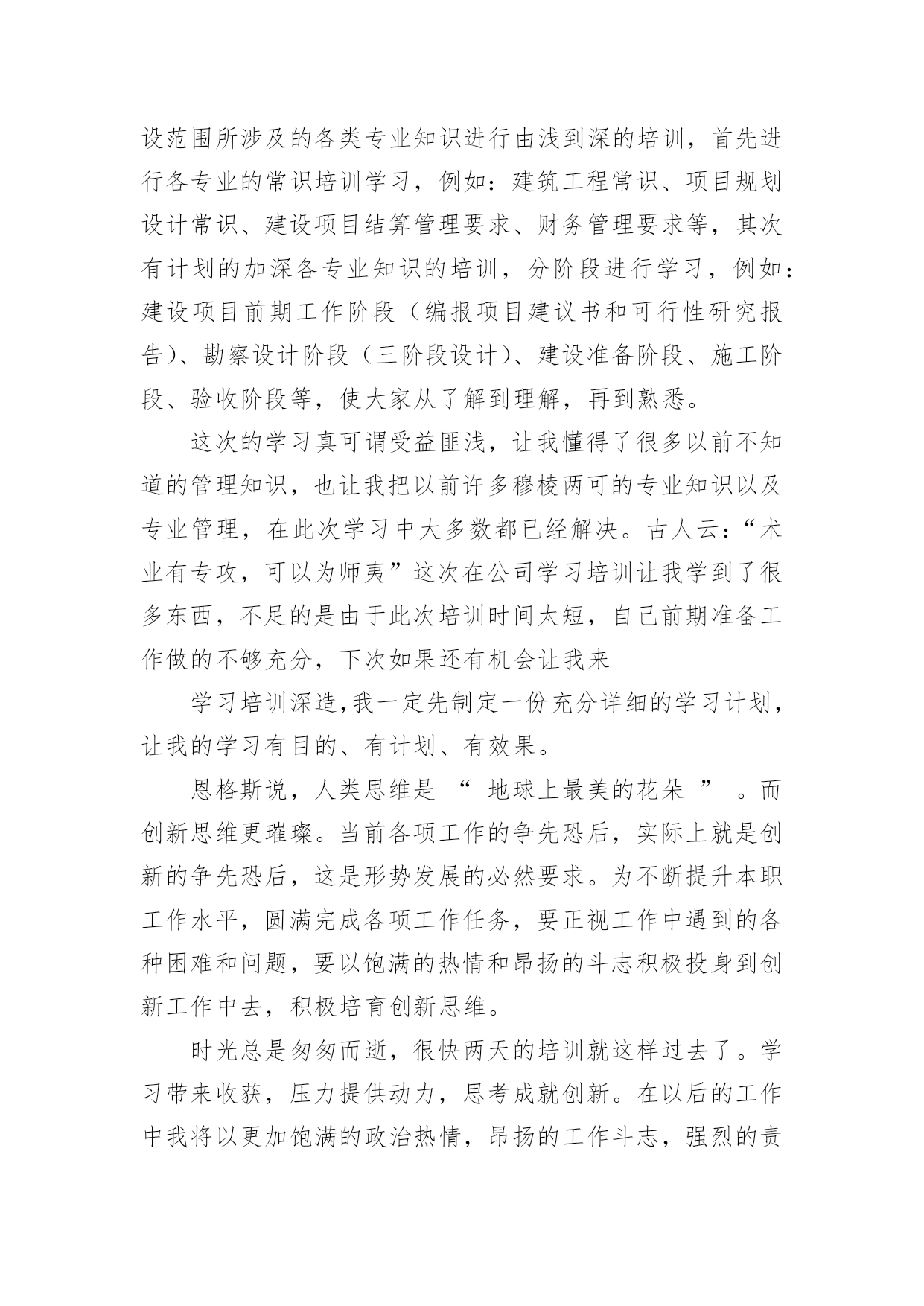 设范围所涉及的各类专业知识进行由浅到深的培训，首先进行各专业的常识培训学习，例如：建筑工程常识、项目规划设计常识、建设项目结算管理要求、财务管理要求等，其次有计划的加深各专业知识的培训，分阶段进行学习，例如：建设项目前期工作阶段（编报项目建议书和可行性研究报告）、勘察设计阶段（三阶段设计）、建设准备阶段、施工阶段、验收阶段等，使大家从了解到理解，再到熟悉。

这次的学习真可谓受益匪浅，让我懂得了很多以前不知道的管理知识，也让我把以前许多穆棱两可的专业知识以及专业管理，在此次学习中大多数都已经解决。古人云：“术业有专攻，可以为师夷”这次在公司学习培训让我学到了很多东西，不足的是由于此次培训时间太短，自己前期准备工作做的不够充分，下次如果还有机会让我来

学习培训深造,我一定先制定一份充分详细的学习计划，让我的学习有目的、有计划、有效果。

恩格斯说，人类思维是 “ 地球上最美的花朵 ” 。而创新思维更璀璨。当前各项工作的争先恐后，实际上就是创新的争先恐后，这是形势发展的必然要求。为不断提升本职工作水平，圆满完成各项工作任务，要正视工作中遇到的各种困难和问题，要以饱满的热情和昂扬的斗志积极投身到创新工作中去，积极培育创新思维。

时光总是匆匆而逝，很快两天的培训就这样过去了。学习带来收获，压力提供动力，思考成就创新。在以后的工作中我将以更加饱满的政治热情，昂扬的工作斗志，强烈的责